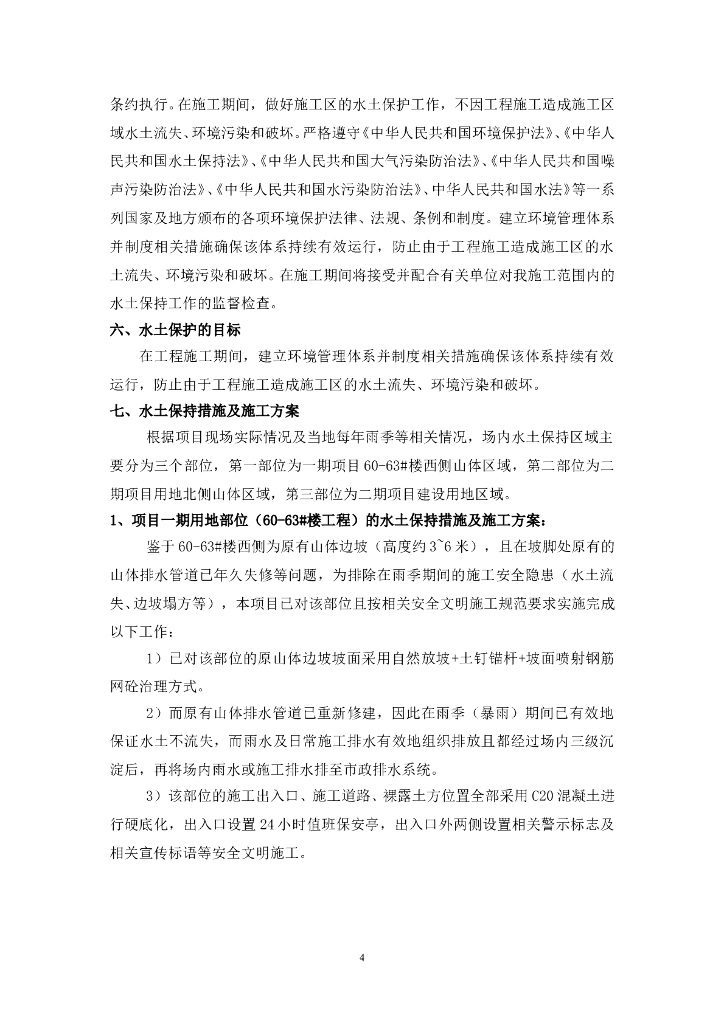 条约执行。在施工期间，做好施工区的水土保护工作，不因工程施工造成施工区域水土流失、环境污染和破坏。严格遵守《中华人民共和国环境保护法》、《中华人民共和国水土保持法》、《中华人民共和国大气污染防治法》、《中华人民共和国噪声污染防治法》、《中华人民共和国水污染防治法》、中华人民共和国水法》等一系列国家及地方颁布的各项环境保护法律、法规、条例和制度。建立环境管理体系并制度相关措施确保该体系持续有效运行，防止由于工程施工造成施工区的水土流失、环境污染和破坏。在施工期间将接受并配合有关单位对我施工范围内的水土保持工作的监督检查。

六、水土保护的目标

在工程施工期间，建立环境管理体系并制度相关措施确保该体系持续有效运行，防止由于工程施工造成施工区的水土流失、环境污染和破坏。

七、水土保持措施及施工方案

根据项目现场实际情况及当地每年雨季等相关情况，场内水土保持区域主要分为三个部位，第一部位为一期项目60-63#楼西侧山体区域，第二部位为二期项目用地北侧山体区域，第三部位为二期项目建设用地区域。

1、项目一期用地部位（60-63#楼工程）的水土保持措施及施工方案：

鉴于60-63#楼西侧为原有山体边坡（高度约3~6米），且在坡脚处原有的山体排水管道已年久失修等问题，为排除在雨季期间的施工安全隐患（水土流失、边坡塌方等），本项目已对该部位且按相关安全文明施工规范要求实施完成以下工作：

1）已对该部位的原山体边坡坡面采用自然放坡+土钉锚杆+坡面喷射钢筋网砼治理方式。

2）而原有山体排水管道已重新修建，因此在雨季（暴雨）期间已有效地保证水土不流失，而雨水及日常施工排水有效地组织排放且都经过场内三级沉淀后，再将场内雨水或施工排水排至市政排水系统。

3）该部位的施工出入口、施工道路、裸露土方位置全部采用C20混凝土进行硬底化，出入口设置24小时值班保安亭，出入口外两侧设置相关警示标志及相关宣传标语等安全文明施工。

4